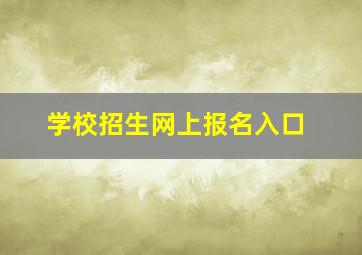 学校招生网上报名入口